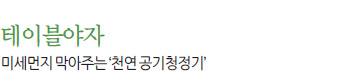 테이블야자
미세먼지 막아주는 '천연 공기청정기'